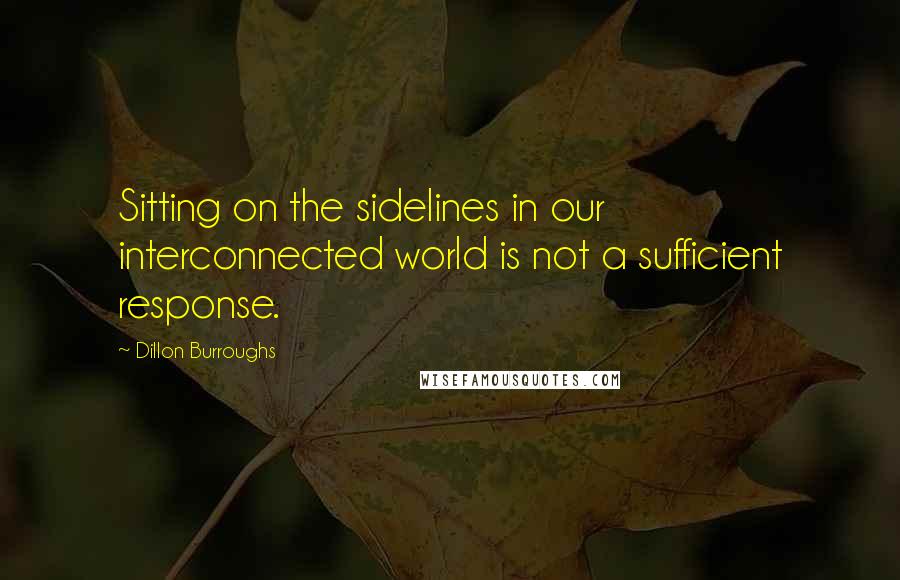 Sitting on the sidelines in our interconnected world is not a sufficient response.

~ Dillon Burroughs

WISEFAMOUSQUOTES.COM